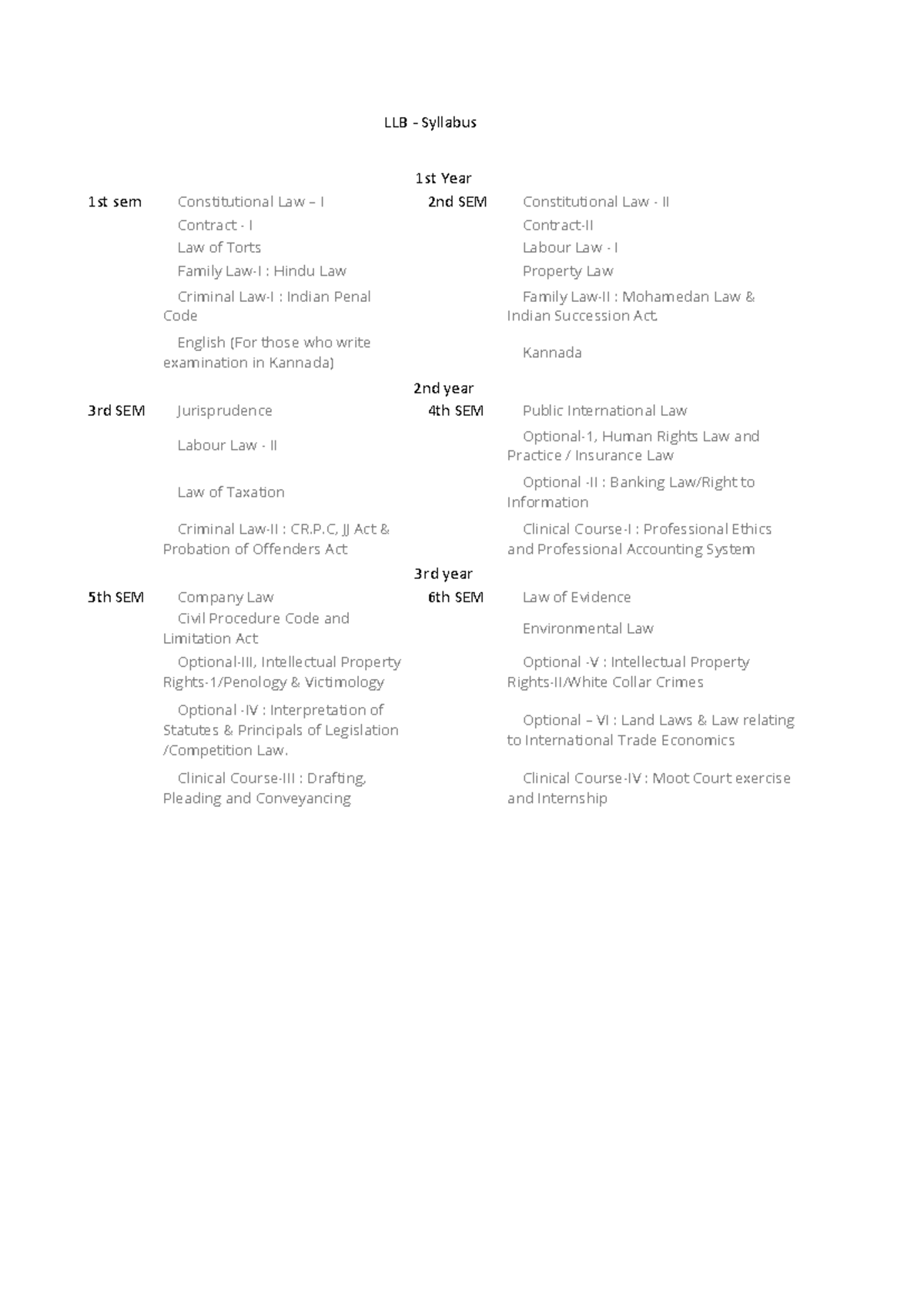 LLB - Syllabus

1st Year

| 1st sem | Constitutional Law – I | 2nd SEM | Constitutional Law - II |
|---|---|---|---|
| | Contract - I | | Contract-II |
| | Law of Torts | | Labour Law - I |
| | Family Law-I : Hindu Law | | Property Law |
| | Criminal Law-I : Indian Penal Code | | Family Law-II : Mohamedan Law & Indian Succession Act. |
| | English (For those who write examination in Kannada) | | Kannada |

2nd year

| 3rd SEM | Jurisprudence | 4th SEM | Public International Law |
|---|---|---|---|
| | Labour Law - II | | Optional-1, Human Rights Law and Practice / Insurance Law |
| | Law of Taxation | | Optional -II : Banking Law/Right to Information |
| | Criminal Law-II : CR.P.C, JJ Act & Probation of Offenders Act | | Clinical Course-I : Professional Ethics and Professional Accounting System |

3rd year

| 5th SEM | Company Law | 6th SEM | Law of Evidence |
|---|---|---|---|
| | Civil Procedure Code and Limitation Act | | Environmental Law |
| | Optional-III, Intellectual Property Rights-1/Penology & Victimology | | Optional -V : Intellectual Property Rights-II/White Collar Crimes |
| | Optional -IV : Interpretation of Statutes & Principals of Legislation /Competition Law. | | Optional – VI : Land Laws & Law relating to International Trade Economics |
| | Clinical Course-III : Drafting, Pleading and Conveyancing | | Clinical Course-IV : Moot Court exercise and Internship |